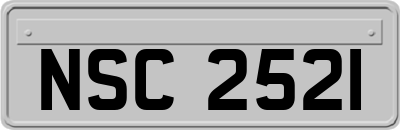 NSC 2521